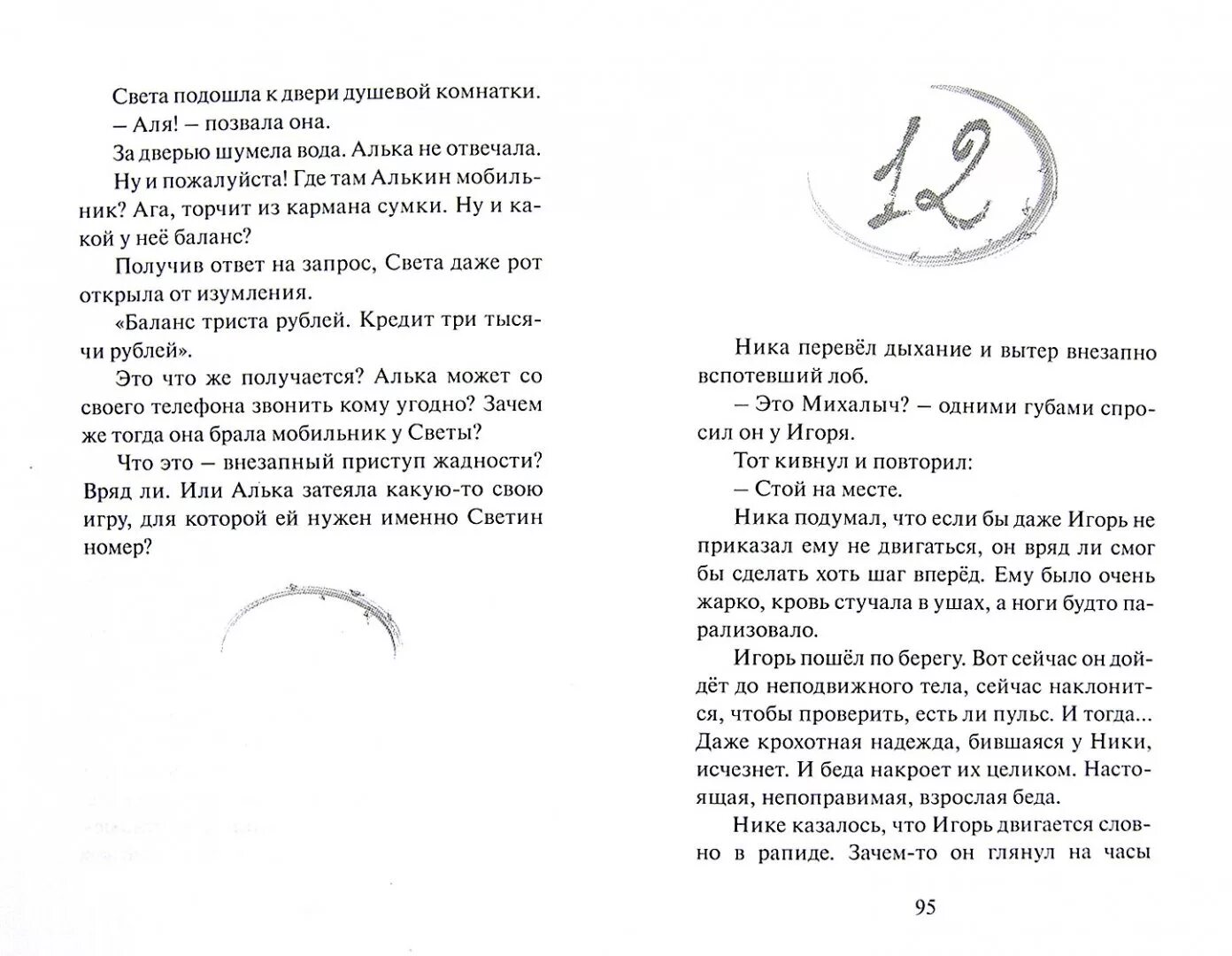 Света подошла к двери душевой комнатки.

– Аля! – позвала она.

За дверью шумела вода. Алька не отвечала.

Ну и пожалуйста! Где там Алькин мобильник? Ага, торчит из кармана сумки. Ну и какой у неё баланс?

Получив ответ на запрос, Света даже рот открыла от изумления.

«Баланс триста рублей. Кредит три тысячи рублей».

Это что же получается? Алька может со своего телефона звонить кому угодно? Зачем же тогда она брала мобильник у Светы?

Что это – внезапный приступ жадности? Вряд ли. Или Алька затеяла какую-то свою игру, для которой ей нужен именно Светин номер?

12

Ника перевёл дыхание и вытер внезапно вспотевший лоб.

– Это Михалыч? – одними губами спросил он у Игоря.

Тот кивнул и повторил:

– Стой на месте.

Ника подумал, что если бы даже Игорь не приказал ему не двигаться, он вряд ли смог бы сделать хоть шаг вперёд. Ему было очень жарко, кровь стучала в ушах, а ноги будто парализовало.

Игорь пошёл по берегу. Вот сейчас он дойдёт до неподвижного тела, сейчас наклонится, чтобы проверить, есть ли пульс. И тогда... Даже крохотная надежда, бившаяся у Ники, исчезнет. И беда накроет их целиком. Настоящая, непоправимая, взрослая беда.

Нике казалось, что Игорь двигается словно в рапиде. Зачем-то он глянул на часы

95